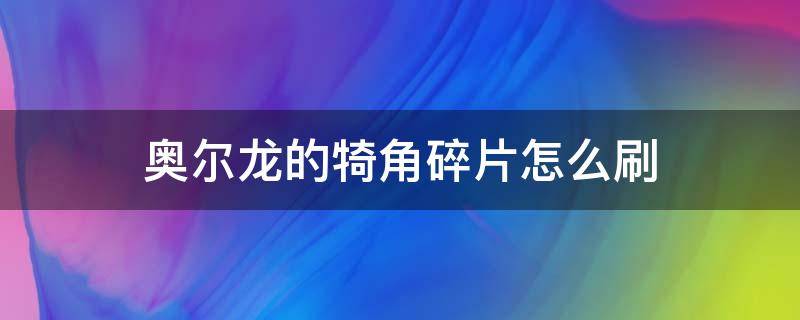 奥尔龙的犄角碎片怎么刷